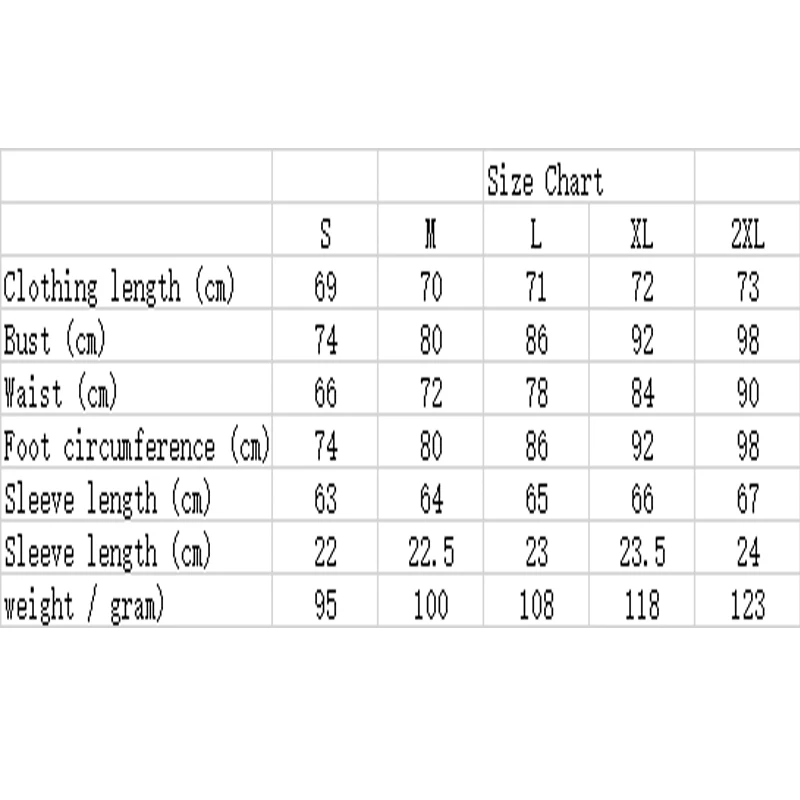 | | | | Size Chart | | |
|---|---|---|---|---|---|
| | S | M | L | XL | 2XL |
| Clothing length (cm) | 69 | 70 | 71 | 72 | 73 |
| Bust (cm) | 74 | 80 | 86 | 92 | 98 |
| Waist (cm) | 66 | 72 | 78 | 84 | 90 |
| Foot circumference (cm) | 74 | 80 | 86 | 92 | 98 |
| Sleeve length (cm) | 63 | 64 | 65 | 66 | 67 |
| Sleeve length (cm) | 22 | 22.5 | 23 | 23.5 | 24 |
| weight / gram) | 95 | 100 | 108 | 118 | 123 |